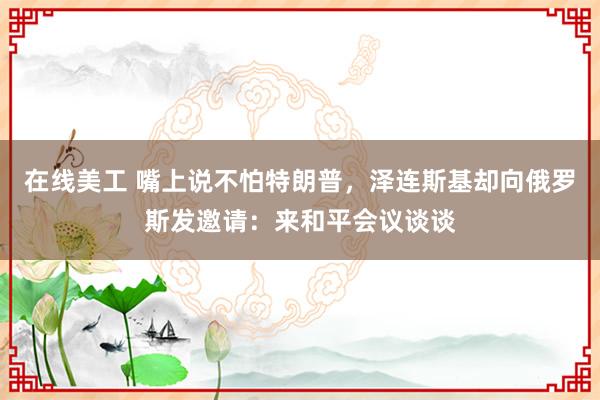 在线美工 嘴上说不怕特朗普，泽连斯基却向俄罗斯发邀请：来和平会议谈谈